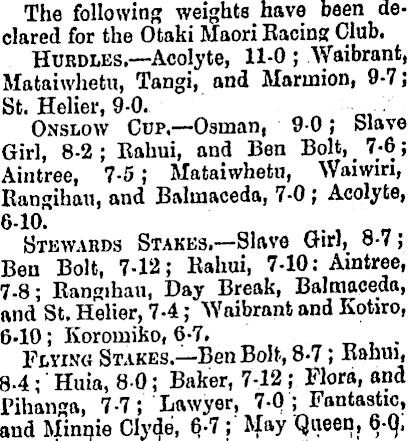 The following weights have been declared for the Otaki Maori Racing Club.

HURDLES.—Acolyte, 11-0; Waibrant, Mataiwhetu, Tangi, and Marmion, 9-7; St. Helier, 9-0.

ONSLOW CUP.—Osman, 9-0; Slave Girl, 8-2; Rahui, and Ben Bolt, 7-6; Aintree, 7-5; Mataiwhetu, Waiwiri, Rangihau, and Balmaceda, 7-0; Acolyte, 6-10.

STEWARDS STAKES.—Slave Girl, 8-7; Ben Bolt, 7-12; Rahui, 7-10: Aintree, 7-8; Rangihau, Day Break, Balmaceda, and St. Helier, 7-4; Waibrant and Kotiro, 6-10; Koromiko, 6-7.

FLYING STAKES.—Ben Bolt, 8-7; Rahui, 8-4; Huia, 8-0; Baker, 7-12; Flora, and Pihanga, 7-7; Lawyer, 7-0; Fantastic, and Minnie Clyde, 6-7; May Queen, 6-0.